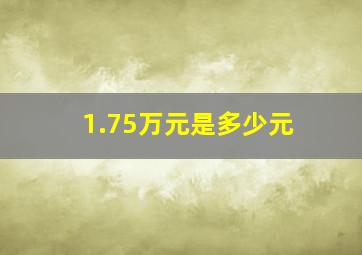 1.75万元是多少元